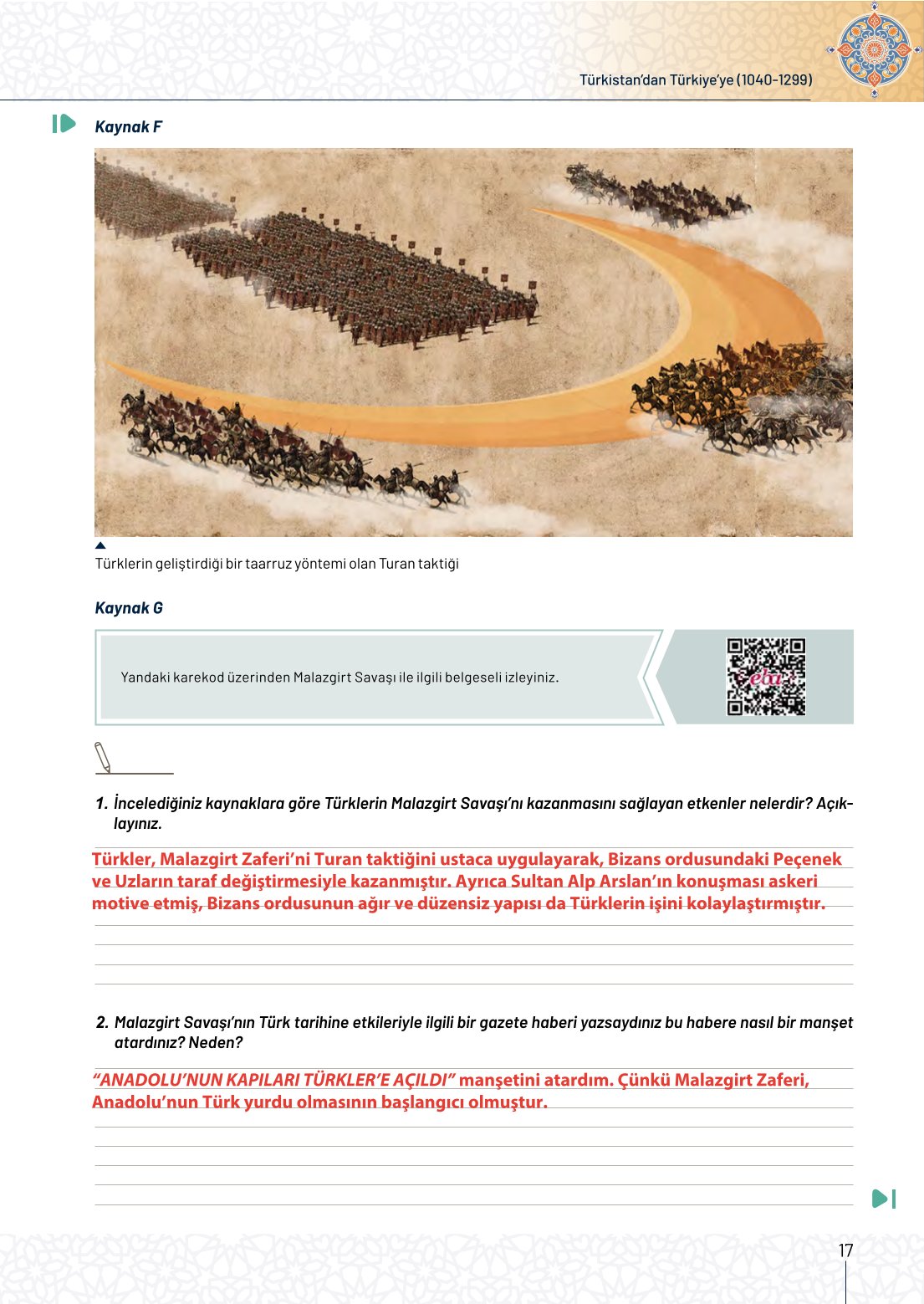 Türkistan'dan Türkiye'ye (1040-1299)

Kaynak F

Türklerin geliştirdiği bir taarruz yöntemi olan Turan taktiği

Kaynak G

Yandaki karekod üzerinden Malazgirt Savaşı ile ilgili belgeseli izleyiniz.

eba

1. İncelediğiniz kaynaklara göre Türklerin Malazgirt Savaşı'nı kazanmasını sağlayan etkenler nelerdir? Açıklayınız.

Türkler, Malazgirt Zaferi'ni Turan taktiğini ustaca uygulayarak, Bizans ordusundaki Peçenek ve Uzların taraf değiştirmesiyle kazanmıştır. Ayrıca Sultan Alp Arslan'ın konuşması askeri motive etmiş, Bizans ordusunun ağır ve düzensiz yapısı da Türklerin işini kolaylaştırmıştır.

2. Malazgirt Savaşı'nın Türk tarihine etkileriyle ilgili bir gazete haberi yazsaydınız bu habere nasıl bir manşet atardınız? Neden?

"ANADOLU'NUN KAPILARI TÜRKLER'E AÇILDI" manşetini atardım. Çünkü Malazgirt Zaferi, Anadolu'nun Türk yurdu olmasının başlangıcı olmuştur.

17